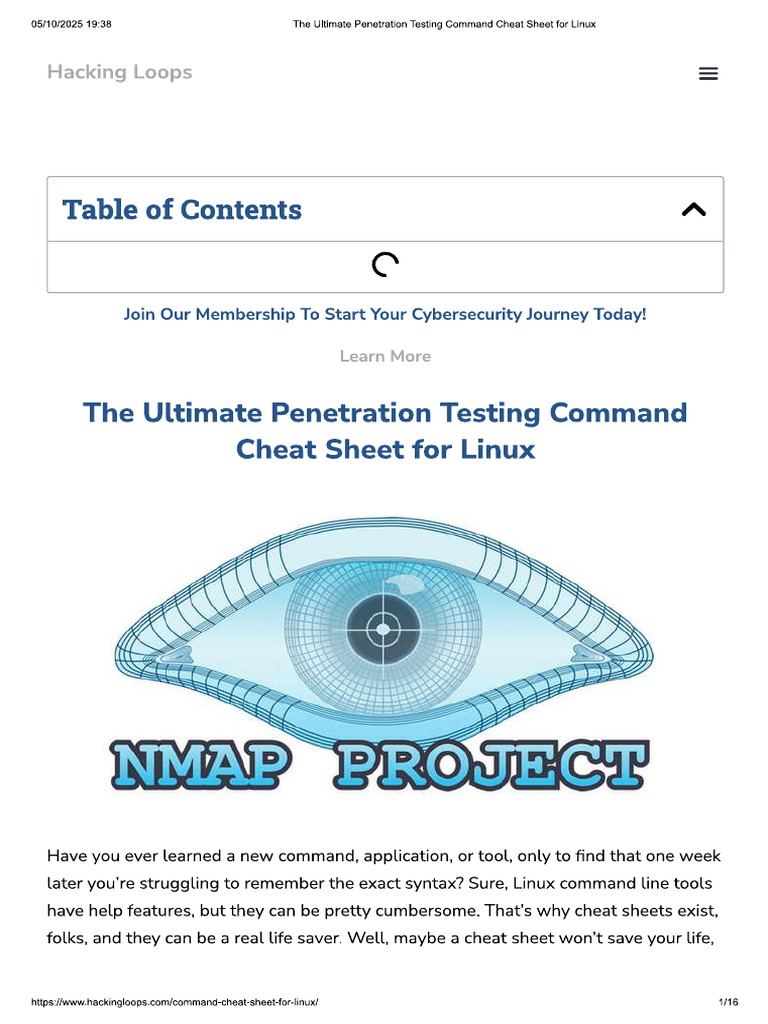 05/10/2025 19:38 The Ultimate Penetration Testing Command Cheat Sheet for Linux

Hacking Loops

Table of Contents

Join Our Membership To Start Your Cybersecurity Journey Today!

Learn More

The Ultimate Penetration Testing Command Cheat Sheet for Linux

NMAP PROJECT

Have you ever learned a new command, application, or tool, only to find that one week later you're struggling to remember the exact syntax? Sure, Linux command line tools have help features, but they can be pretty cumbersome. That's why cheat sheets exist, folks, and they can be a real life saver. Well, maybe a cheat sheet won't save your life,

https://www.hackingloops.com/command-cheat-sheet-for-linux/ 1/16